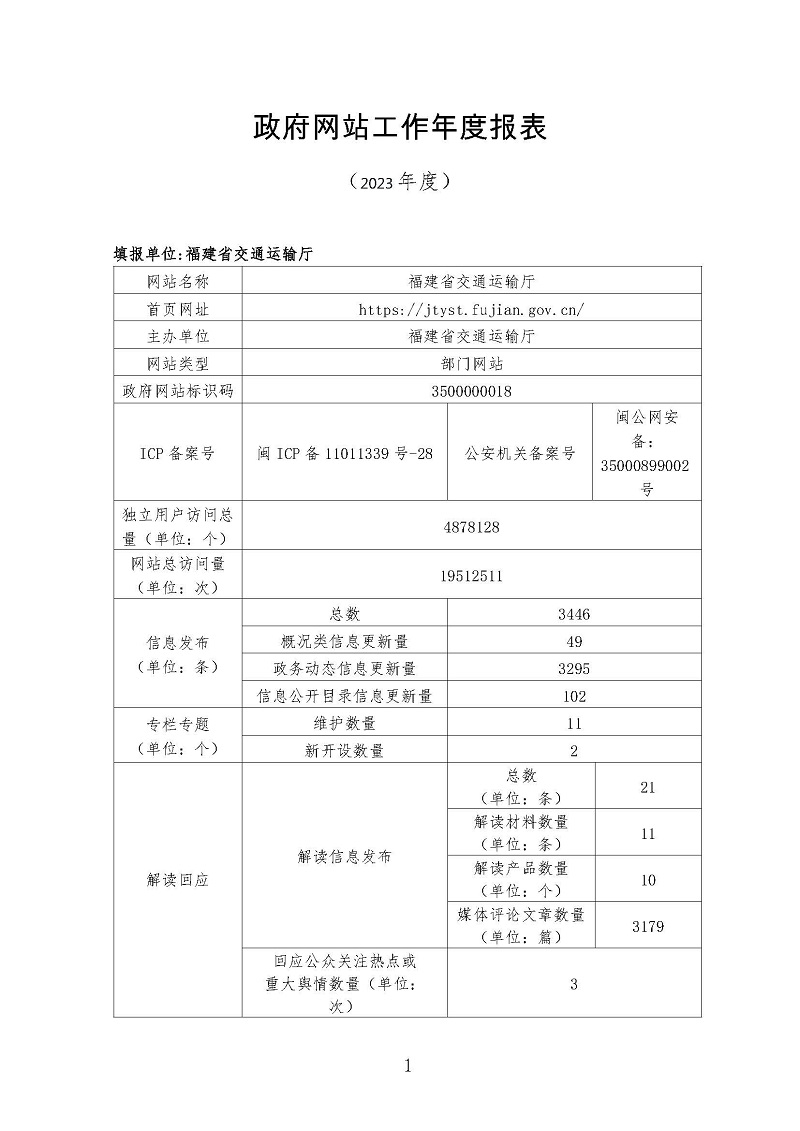 政府网站工作年度报表

（2023 年度）

填报单位:福建省交通运输厅

| 网站名称 | 福建省交通运输厅 | | |
|---|---|---|---|
| 首页网址 | https://jtyst.fujian.gov.cn/ | | |
| 主办单位 | 福建省交通运输厅 | | |
| 网站类型 | 部门网站 | | |
| 政府网站标识码 | 3500000018 | | |
| ICP 备案号 | 闽 ICP 备 11011339 号-28 | 公安机关备案号 | 闽公网安备：35000899002号 |
| 独立用户访问总量（单位：个） | 4878128 | | |
| 网站总访问量（单位：次） | 19512511 | | |
| 信息发布（单位：条） | 总数 | 3446 | |
| | 概况类信息更新量 | 49 | |
| | 政务动态信息更新量 | 3295 | |
| | 信息公开目录信息更新量 | 102 | |
| 专栏专题（单位：个） | 维护数量 | 11 | |
| | 新开设数量 | 2 | |
| 解读回应 | 解读信息发布 | 总数（单位：条） | 21 |
| | | 解读材料数量（单位：条） | 11 |
| | | 解读产品数量（单位：个） | 10 |
| | | 媒体评论文章数量（单位：篇） | 3179 |
| | 回应公众关注热点或重大舆情数量（单位：次） | 3 | |

1